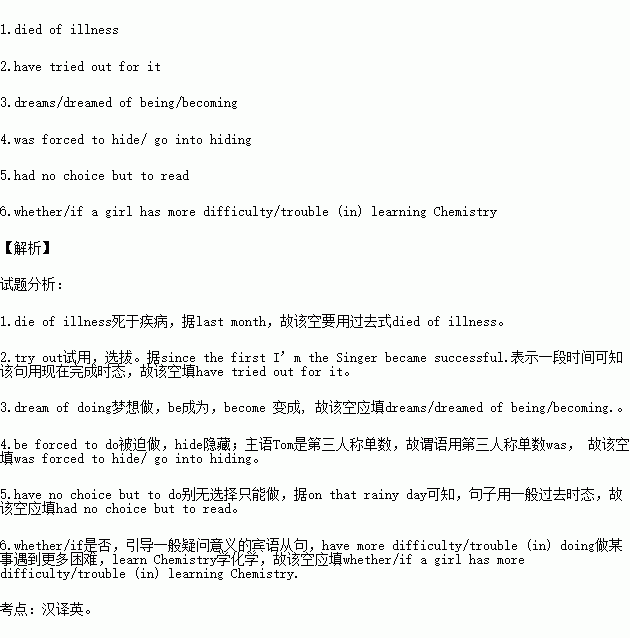 1.died of illness

2.have tried out for it

3.dreams/dreamed of being/becoming

4.was forced to hide/ go into hiding

5.had no choice but to read

6.whether/if a girl has more difficulty/trouble (in) learning Chemistry

【解析】

试题分析：

1.die of illness死于疾病，据last month，故该空要用过去式died of illness。

2.try out试用，选拔。据since the first I’m the Singer became successful.表示一段时间可知该句用现在完成时态，故该空填have tried out for it。

3.dream of doing梦想做，be成为，become 变成，故该空应填dreams/dreamed of being/becoming.。

4.be forced to do被迫做，hide隐藏；主语Tom是第三人称单数，故谓语用第三人称单数was， 故该空填was forced to hide/ go into hiding。

5.have no choice but to do别无选择只能做，据on that rainy day可知，句子用一般过去时态，故该空应填had no choice but to read。

6.whether/if是否，引导一般疑问意义的宾语从句，have more difficulty/trouble (in) doing做某事遇到更多困难，learn Chemistry学化学，故该空应填whether/if a girl has more difficulty/trouble (in) learning Chemistry.

考点：汉译英。